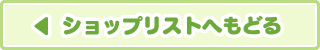 ショップリストへもどる